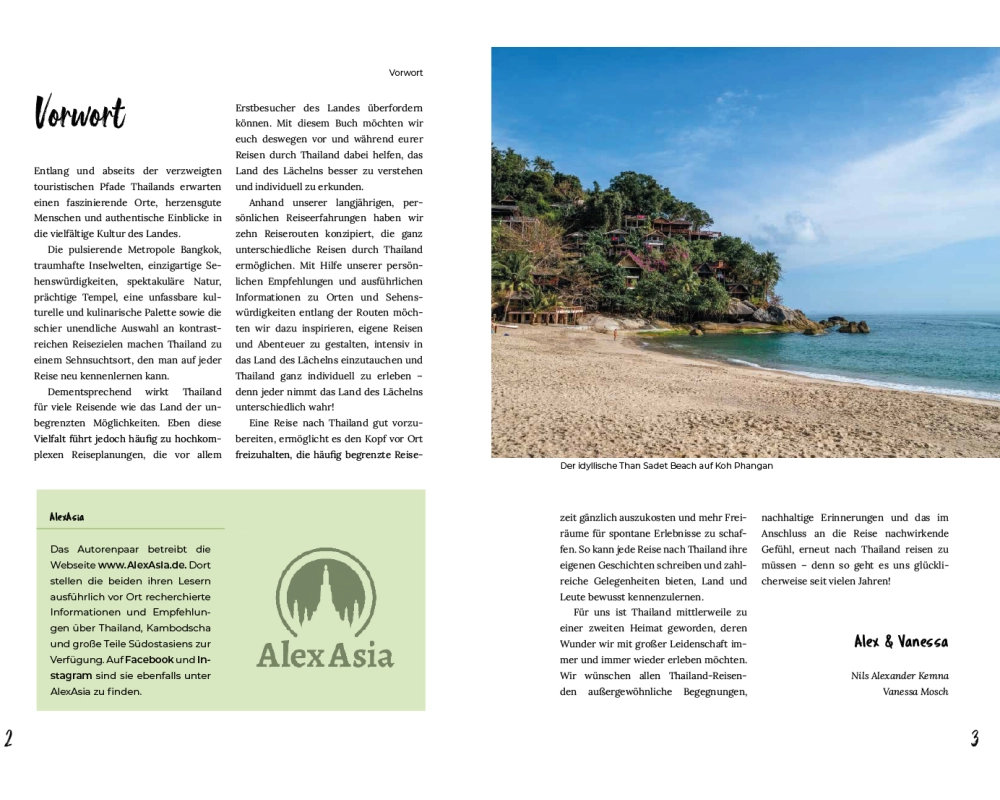 Vorwort

Vorwort

Entlang und abseits der verzweigten touristischen Pfade Thailands erwarten einen faszinierende Orte, herzensgute Menschen und authentische Einblicke in die vielfältige Kultur des Landes.

Die pulsierende Metropole Bangkok, traumhafte Inselwelten, einzigartige Sehenswürdigkeiten, spektakuläre Natur, prächtige Tempel, eine unfassbare kulturelle und kulinarische Palette sowie die schier unendliche Auswahl an kontrastreichen Reisezielen machen Thailand zu einem Sehnsuchtsort, den man auf jeder Reise neu kennenlernen kann.

Dementsprechend wirkt Thailand für viele Reisende wie das Land der unbegrenzten Möglichkeiten. Eben diese Vielfalt führt jedoch häufig zu hochkomplexen Reiseplanungen, die vor allem Erstbesucher des Landes überfordern können. Mit diesem Buch möchten wir euch deswegen vor und während eurer Reisen durch Thailand dabei helfen, das Land des Lächelns besser zu verstehen und individuell zu erkunden.

Anhand unserer langjährigen, persönlichen Reiseerfahrungen haben wir zehn Reiserouten konzipiert, die ganz unterschiedliche Reisen durch Thailand ermöglichen. Mit Hilfe unserer persönlichen Empfehlungen und ausführlichen Informationen zu Orten und Sehenswürdigkeiten entlang der Routen möchten wir dazu inspirieren, eigene Reisen und Abenteuer zu gestalten, intensiv in das Land des Lächelns einzutauchen und Thailand ganz individuell zu erleben – denn jeder nimmt das Land des Lächelns unterschiedlich wahr!

Eine Reise nach Thailand gut vorzubereiten, ermöglicht es den Kopf vor Ort freizuhalten, die häufig begrenzte Reisezeit gänzlich auszukosten und mehr Freiräume für spontane Erlebnisse zu schaffen. So kann jede Reise nach Thailand ihre eigenen Geschichten schreiben und zahlreiche Gelegenheiten bieten, Land und Leute bewusst kennenzulernen.

Für uns ist Thailand mittlerweile zu einer zweiten Heimat geworden, deren Wunder wir mit großer Leidenschaft immer und immer wieder erleben möchten. Wir wünschen allen Thailand-Reisenden außergewöhnliche Begegnungen, nachhaltige Erinnerungen und das im Anschluss an die Reise nachwirkende Gefühl, erneut nach Thailand reisen zu müssen – denn so geht es uns glücklicherweise seit vielen Jahren!

Alex & Vanessa

Nils Alexander Kemna
Vanessa Mosch

Der idyllische Than Sadet Beach auf Koh Phangan

AlexAsia

Das Autorenpaar betreibt die Webseite www.AlexAsia.de. Dort stellen die beiden ihren Lesern ausführlich vor Ort recherchierte Informationen und Empfehlungen über Thailand, Kambodscha und große Teile Südostasiens zur Verfügung. Auf Facebook und Instagram sind sie ebenfalls unter AlexAsia zu finden.

AlexAsia

2

3